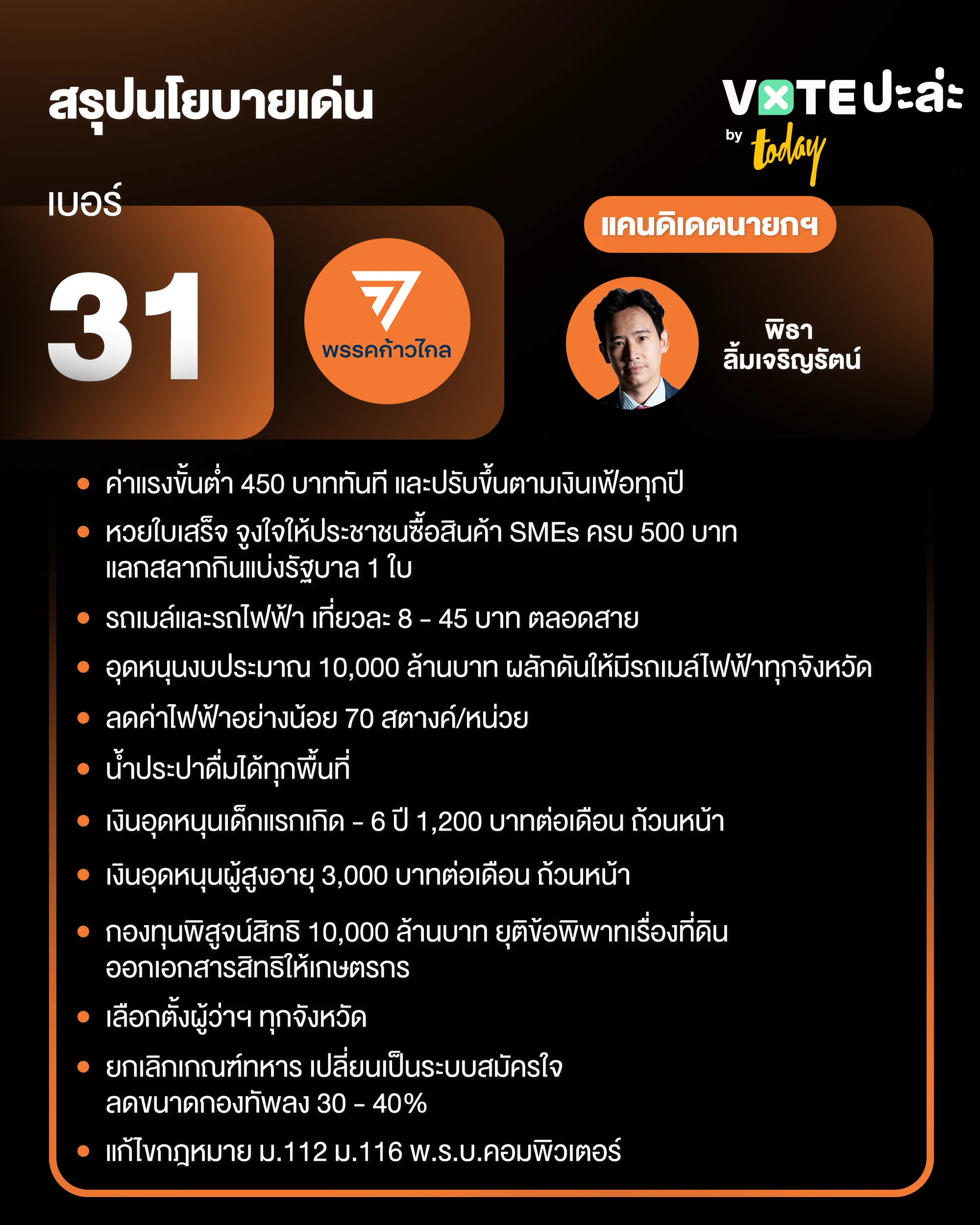 สรุปนโยบายเด่น

VOTE ปะล่ะ
by today

เบอร์
31

พรรคก้าวไกล

แคนดิเดตนายกฯ

พิธา
ลิ้มเจริญรัตน์

• ค่าแรงขั้นต่ำ 450 บาททันที และปรับขึ้นตามเงินเฟ้อทุกปี
• หวยใบเสร็จ จูงใจให้ประชาชนซื้อสินค้า SMEs ครบ 500 บาท แลกสลากกินแบ่งรัฐบาล 1 ใบ
• รถเมล์และรถไฟฟ้า เที่ยวละ 8 - 45 บาท ตลอดสาย
• อุดหนุนงบประมาณ 10,000 ล้านบาท ผลักดันให้มีรถเมล์ไฟฟ้าทุกจังหวัด
• ลดค่าไฟฟ้าอย่างน้อย 70 สตางค์/หน่วย
• น้ำประปาดื่มได้ทุกพื้นที่
• เงินอุดหนุนเด็กแรกเกิด - 6 ปี 1,200 บาทต่อเดือน ถ้วนหน้า
• เงินอุดหนุนผู้สูงอายุ 3,000 บาทต่อเดือน ถ้วนหน้า
• กองทุนพิสูจน์สิทธิ 10,000 ล้านบาท ยุติข้อพิพาทเรื่องที่ดิน ออกเอกสารสิทธิให้เกษตรกร
• เลือกตั้งผู้ว่าฯ ทุกจังหวัด
• ยกเลิกเกณฑ์ทหาร เปลี่ยนเป็นระบบสมัครใจ ลดขนาดกองทัพลง 30 - 40%
• แก้ไขกฎหมาย ม.112 ม.116 พ.ร.บ.คอมพิวเตอร์